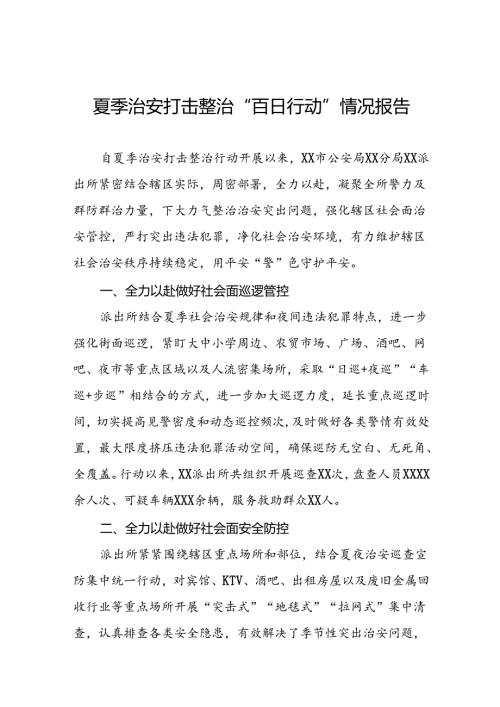 夏季治安打击整治“百日行动”情况报告

自夏季治安打击整治行动开展以来，XX市公安局XX分局XX派出所紧密结合辖区实际，周密部署，全力以赴，凝聚全所警力及群防群治力量，下大力气整治治安突出问题，强化辖区社会面治安管控，严打突出违法犯罪，净化社会治安环境，有力维护辖区社会治安秩序持续稳定，用平安“警”色守护平安。

一、全力以赴做好社会面巡逻管控

派出所结合夏季社会治安规律和夜间违法犯罪特点，进一步强化街面巡逻，紧盯大中小学周边、农贸市场、广场、酒吧、网吧、夜市等重点区域以及人流密集场所，采取“日巡+夜巡”“车巡+步巡”相结合的方式，进一步加大巡逻力度，延长重点巡逻时间，切实提高见警密度和动态巡控频次，及时做好各类警情有效处置，最大限度挤压违法犯罪活动空间，确保巡防无空白、无死角、全覆盖。行动以来，XX派出所共组织开展巡查XX次，盘查人员XXXX余人次、可疑车辆XXX余辆，服务救助群众XX人。

二、全力以赴做好社会面安全防控

派出所紧紧围绕辖区重点场所和部位，结合夏夜治安巡查宣防集中统一行动，对宾馆、KTV、酒吧、出租房屋以及废旧金属回收行业等重点场所开展“突击式”“地毯式”“拉网式”集中清查，认真排查各类安全隐患，有效解决了季节性突出治安问题，